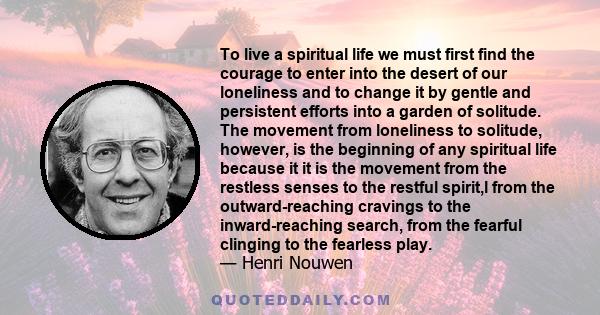 To live a spiritual life we must first find the courage to enter into the desert of our loneliness and to change it by gentle and persistent efforts into a garden of solitude. The movement from loneliness to solitude, however, is the beginning of any spiritual life because it it is the movement from the restless senses to the restful spirit,l from the outward-reaching cravings to the inward-reaching search, from the fearful clinging to the fearless play.
— Henri Nouwen

QUOTEDDAILY.COM